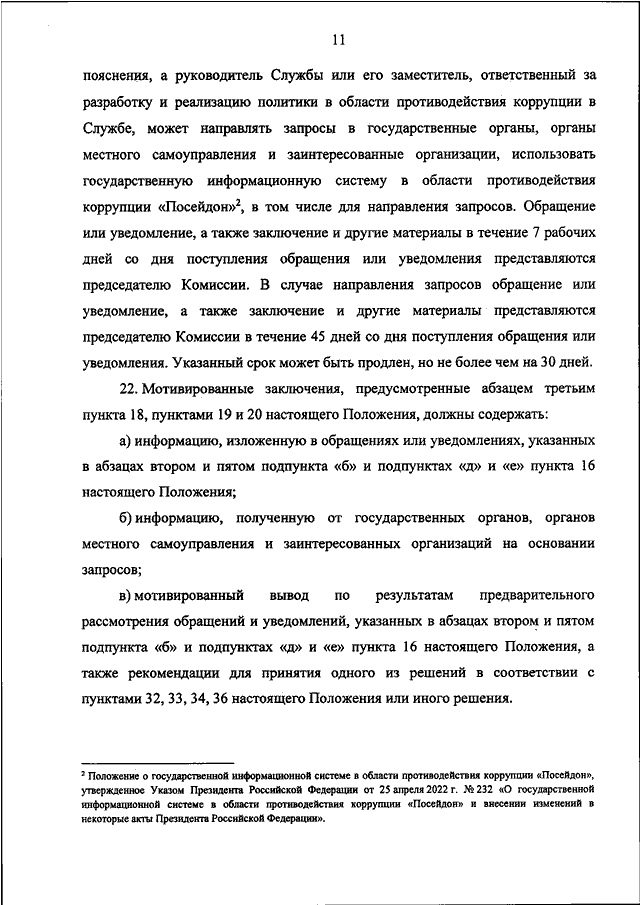 11

пояснения, а руководитель Службы или его заместитель, ответственный за разработку и реализацию политики в области противодействия коррупции в Службе, может направлять запросы в государственные органы, органы местного самоуправления и заинтересованные организации, использовать государственную информационную систему в области противодействия коррупции «Посейдон»$^2$, в том числе для направления запросов. Обращение или уведомление, а также заключение и другие материалы в течение 7 рабочих дней со дня поступления обращения или уведомления представляются председателю Комиссии. В случае направления запросов обращение или уведомление, а также заключение и другие материалы представляются председателю Комиссии в течение 45 дней со дня поступления обращения или уведомления. Указанный срок может быть продлен, но не более чем на 30 дней.

22. Мотивированные заключения, предусмотренные абзацем третьим пункта 18, пунктами 19 и 20 настоящего Положения, должны содержать:

а) информацию, изложенную в обращениях или уведомлениях, указанных в абзацах втором и пятом подпункта «б» и подпунктах «д» и «е» пункта 16 настоящего Положения;

б) информацию, полученную от государственных органов, органов местного самоуправления и заинтересованных организаций на основании запросов;

в) мотивированный вывод по результатам предварительного рассмотрения обращений и уведомлений, указанных в абзацах втором и пятом подпункта «б» и подпунктах «д» и «е» пункта 16 настоящего Положения, а также рекомендации для принятия одного из решений в соответствии с пунктами 32, 33, 34, 36 настоящего Положения или иного решения.

$^2$ Положение о государственной информационной системе в области противодействия коррупции «Посейдон», утвержденное Указом Президента Российской Федерации от 25 апреля 2022 г. № 232 «О государственной информационной системе в области противодействия коррупции «Посейдон» и внесении изменений в некоторые акты Президента Российской Федерации».